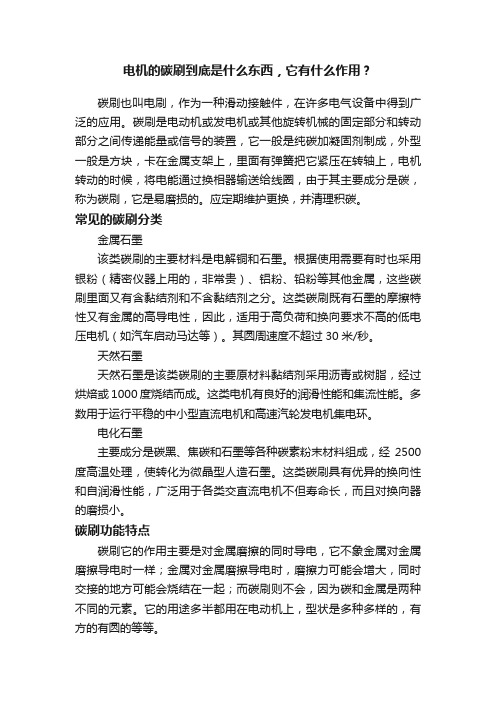 电机的碳刷到底是什么东西，它有什么作用？

碳刷也叫电刷，作为一种滑动接触件，在许多电气设备中得到广泛的应用。碳刷是电动机或发电机或其他旋转机械的固定部分和转动部分之间传递能量或信号的装置，它一般是纯碳加凝固剂制成，外型一般是方块，卡在金属支架上，里面有弹簧把它紧压在转轴上，电机转动的时候，将电能通过换相器输送给线圈，由于其主要成分是碳，称为碳刷，它是易磨损的。应定期维护更换，并清理积碳。

常见的碳刷分类

金属石墨

该类碳刷的主要材料是电解铜和石墨。根据使用需要有时也采用银粉（精密仪器上用的，非常贵）、铝粉、铅粉等其他金属，这些碳刷里面又有含黏结剂和不含黏结剂之分。这类碳刷既有石墨的摩擦特性又有金属的高导电性，因此，适用于高负荷和换向要求不高的低电压电机（如汽车启动马达等）。其圆周速度不超过 30 米/秒。

天然石墨

天然石墨是该类碳刷的主要原材料黏结剂采用沥青或树脂，经过烘焙或 1000 度烧结而成。这类电机有良好的润滑性能和集流性能。多数用于运行平稳的中小型直流电机和高速汽轮发电机集电环。

电化石墨

主要成分是碳黑、焦碳和石墨等各种碳素粉末材料组成，经 2500 度高温处理，使转化为微晶型人造石墨。这类碳刷具有优异的换向性和自润滑性能，广泛用于各类交直流电机不但寿命长，而且对换向器的磨损小。

碳刷功能特点

碳刷它的作用主要是对金属磨擦的同时导电，它不象金属对金属磨擦导电时一样；金属对金属磨擦导电时，磨擦力可能会增大，同时交接的地方可能会烧结在一起；而碳刷则不会，因为碳和金属是两种不同的元素。它的用途多半都用在电动机上，型状是多种多样的，有方的有圆的等等。